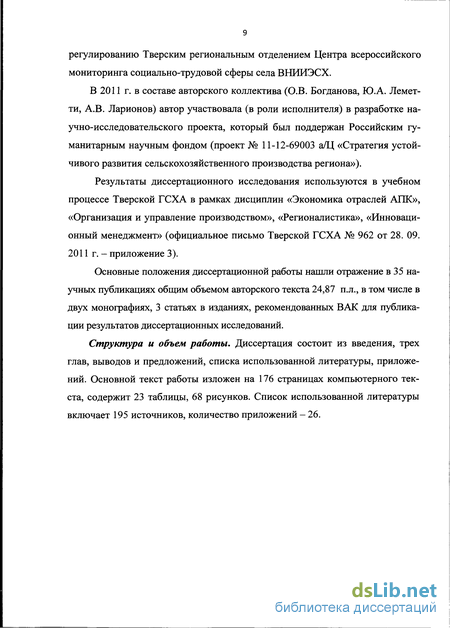 9

регулированию Тверским региональным отделением Центра всероссийского мониторинга социально-трудовой сферы села ВНИИЭСХ.

В 2011 г. в составе авторского коллектива (О.В. Богданова, Ю.А. Леметти, А.В. Ларионов) автор участвовала (в роли исполнителя) в разработке научно-исследовательского проекта, который был поддержан Российским гуманитарным научным фондом (проект № 11-12-69003 а/Ц «Стратегия устойчивого развития сельскохозяйственного производства региона»).

Результаты диссертационного исследования используются в учебном процессе Тверской ГСХА в рамках дисциплин «Экономика отраслей АПК», «Организация и управление производством», «Регионалистика», «Инновационный менеджмент» (официальное письмо Тверской ГСХА № 962 от 28. 09. 2011 г. – приложение 3).

Основные положения диссертационной работы нашли отражение в 35 научных публикациях общим объемом авторского текста 24,87 п.л., в том числе в двух монографиях, 3 статьях в изданиях, рекомендованных ВАК для публикации результатов диссертационных исследований.

Структура и объем работы. Диссертация состоит из введения, трех глав, выводов и предложений, списка использованной литературы, приложений. Основной текст работы изложен на 176 страницах компьютерного текста, содержит 23 таблицы, 68 рисунков. Список использованной литературы включает 195 источников, количество приложений – 26.

dsLib.net
библиотека диссертаций